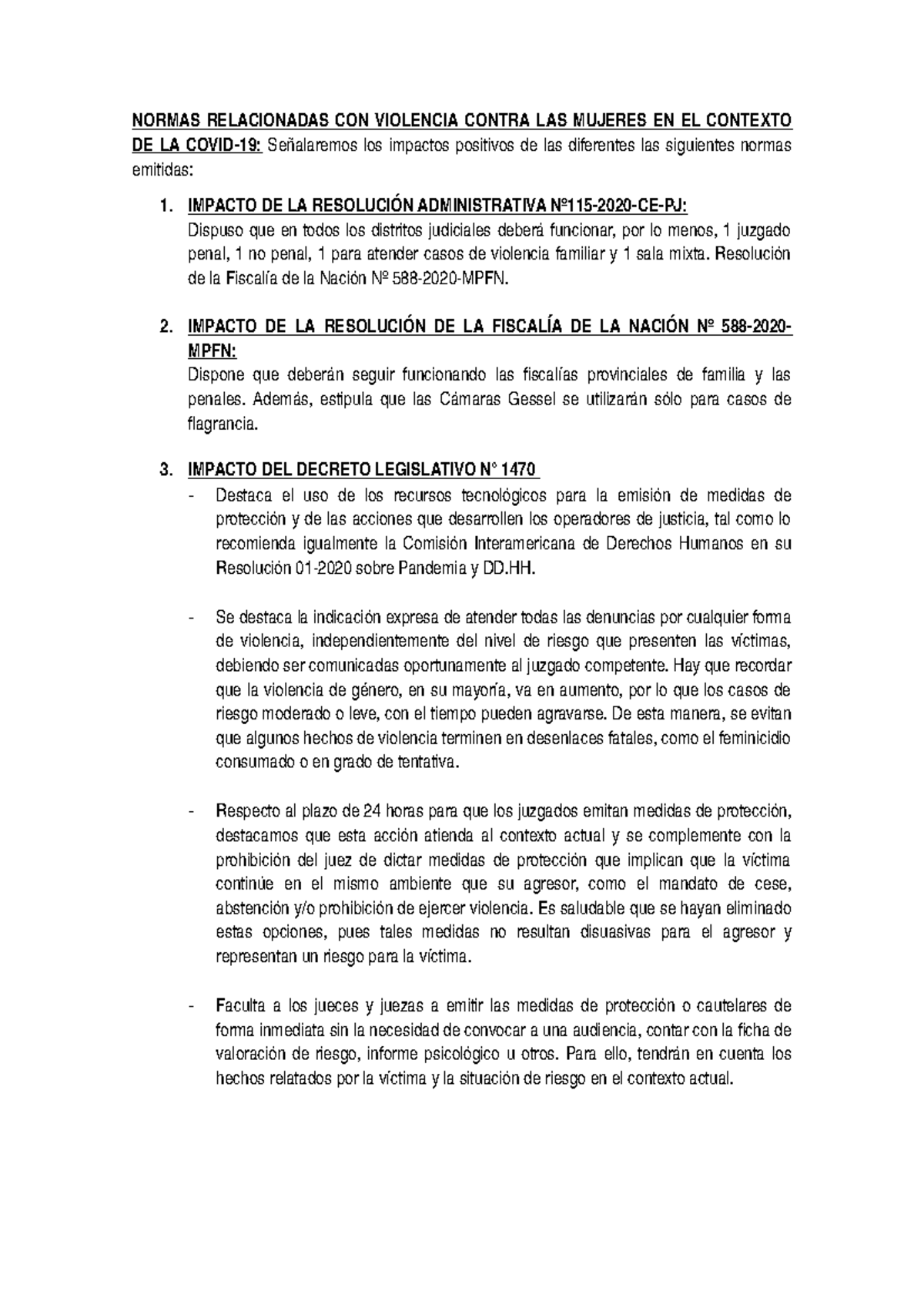 NORMAS RELACIONADAS CON VIOLENCIA CONTRA LAS MUJERES EN EL CONTEXTO DE LA COVID-19: Señalaremos los impactos positivos de las diferentes las siguientes normas emitidas:

1. IMPACTO DE LA RESOLUCIÓN ADMINISTRATIVA Nº115-2020-CE-PJ:
Dispuso que en todos los distritos judiciales deberá funcionar, por lo menos, 1 juzgado penal, 1 no penal, 1 para atender casos de violencia familiar y 1 sala mixta. Resolución de la Fiscalía de la Nación Nº 588-2020-MPFN.

2. IMPACTO DE LA RESOLUCIÓN DE LA FISCALÍA DE LA NACIÓN Nº 588-2020-MPFN:
Dispone que deberán seguir funcionando las fiscalías provinciales de familia y las penales. Además, estipula que las Cámaras Gessel se utilizarán sólo para casos de flagrancia.

3. IMPACTO DEL DECRETO LEGISLATIVO N° 1470
- Destaca el uso de los recursos tecnológicos para la emisión de medidas de protección y de las acciones que desarrollen los operadores de justicia, tal como lo recomienda igualmente la Comisión Interamericana de Derechos Humanos en su Resolución 01-2020 sobre Pandemia y DD.HH.

- Se destaca la indicación expresa de atender todas las denuncias por cualquier forma de violencia, independientemente del nivel de riesgo que presenten las víctimas, debiendo ser comunicadas oportunamente al juzgado competente. Hay que recordar que la violencia de género, en su mayoría, va en aumento, por lo que los casos de riesgo moderado o leve, con el tiempo pueden agravarse. De esta manera, se evitan que algunos hechos de violencia terminen en desenlaces fatales, como el feminicidio consumado o en grado de tentativa.

- Respecto al plazo de 24 horas para que los juzgados emitan medidas de protección, destacamos que esta acción atienda al contexto actual y se complemente con la prohibición del juez de dictar medidas de protección que implican que la víctima continúe en el mismo ambiente que su agresor, como el mandato de cese, abstención y/o prohibición de ejercer violencia. Es saludable que se hayan eliminado estas opciones, pues tales medidas no resultan disuasivas para el agresor y representan un riesgo para la víctima.

- Faculta a los jueces y juezas a emitir las medidas de protección o cautelares de forma inmediata sin la necesidad de convocar a una audiencia, contar con la ficha de valoración de riesgo, informe psicológico u otros. Para ello, tendrán en cuenta los hechos relatados por la víctima y la situación de riesgo en el contexto actual.